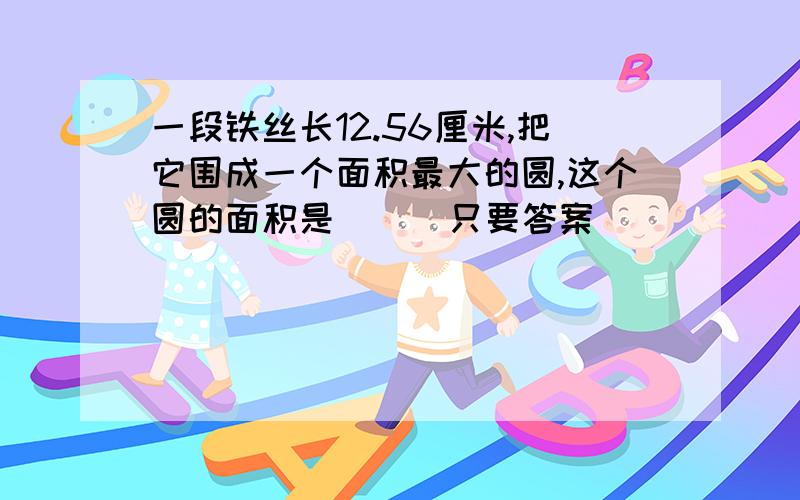 一段铁丝长12.56厘米,把它围成一个面积最大的圆,这个圆的面积是（ ）只要答案